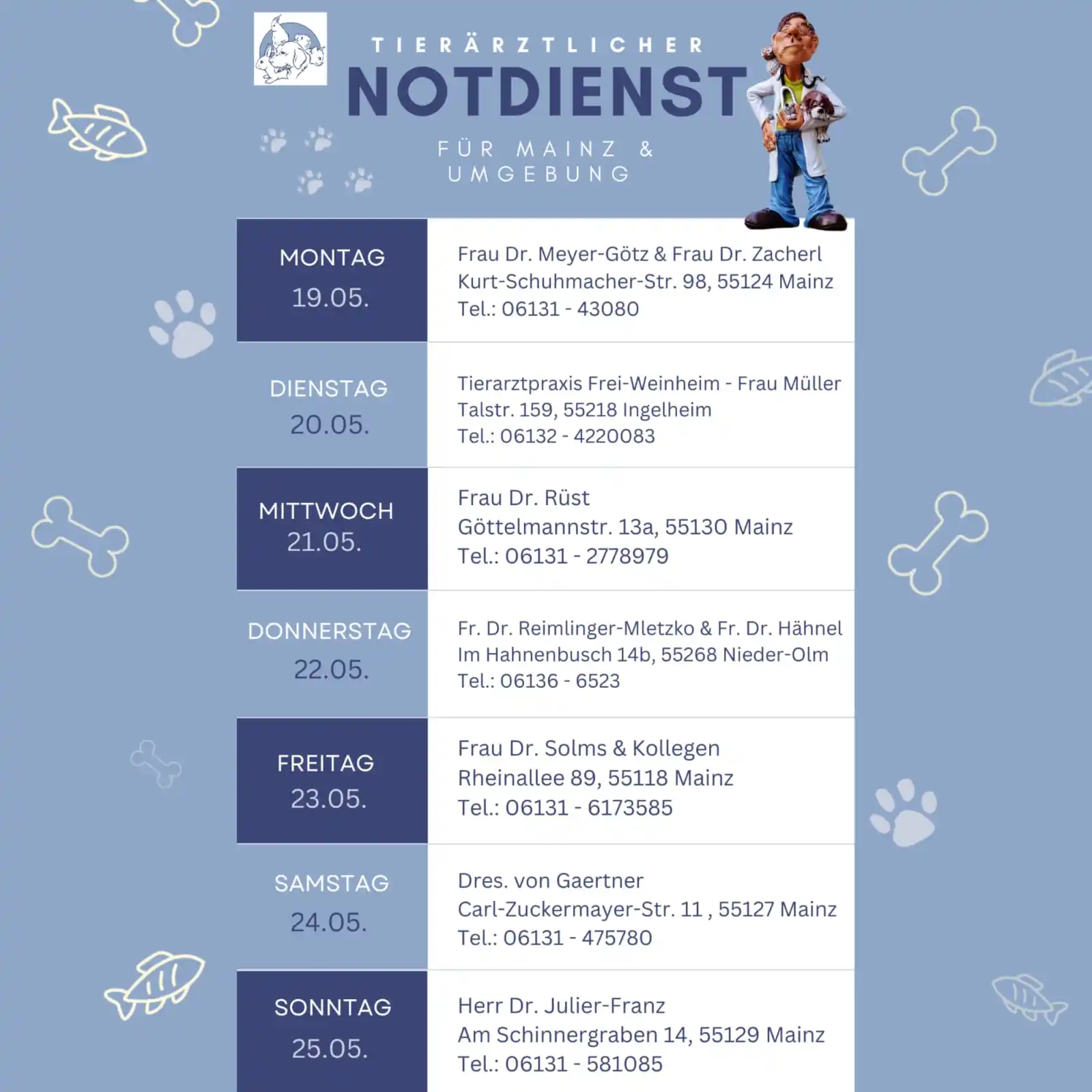 TIERÄRZTLICHER
NOTDIENST
FÜR MAINZ & UMGEBUNG

| | |
|---|---|
| MONTAG 19.05. | Frau Dr. Meyer-Götz & Frau Dr. Zacherl Kurt-Schuhmacher-Str. 98, 55124 Mainz Tel.: 06131 - 43080 |
| DIENSTAG 20.05. | Tierarztpraxis Frei-Weinheim - Frau Müller Talstr. 159, 55218 Ingelheim Tel.: 06132 - 4220083 |
| MITTWOCH 21.05. | Frau Dr. Rüst Göttelmannstr. 13a, 55130 Mainz Tel.: 06131 - 2778979 |
| DONNERSTAG 22.05. | Fr. Dr. Reimlinger-Mletzko & Fr. Dr. Hähnel Im Hahnenbusch 14b, 55268 Nieder-Olm Tel.: 06136 - 6523 |
| FREITAG 23.05. | Frau Dr. Solms & Kollegen Rheinallee 89, 55118 Mainz Tel.: 06131 - 6173585 |
| SAMSTAG 24.05. | Dres. von Gaertner Carl-Zuckermayer-Str. 11 , 55127 Mainz Tel.: 06131 - 475780 |
| SONNTAG 25.05. | Herr Dr. Julier-Franz Am Schinnergraben 14, 55129 Mainz Tel.: 06131 - 581085 |